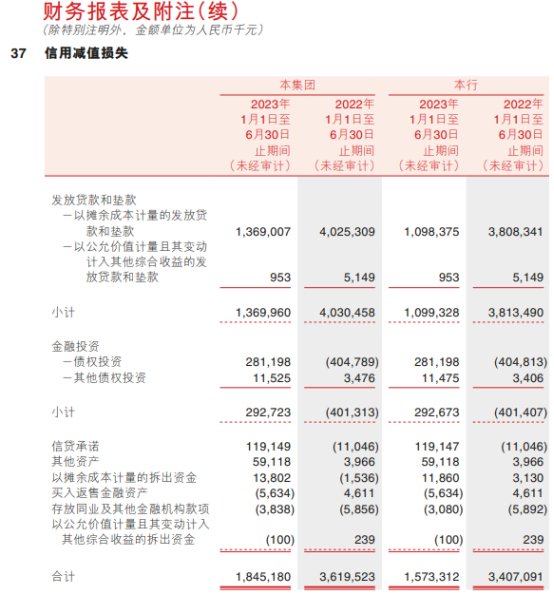 财务报表及附注(续)
(除特别注明外，金额单位为人民币千元)

37 信用减值损失

| | 本集团 | | 本行 | |
|---|---|---|---|---|
| | 2023年1月1日至6月30日止期间(未经审计) | 2022年1月1日至6月30日止期间(未经审计) | 2023年1月1日至6月30日止期间(未经审计) | 2022年1月1日至6月30日止期间(未经审计) |
| 发放贷款和垫款 | | | | |
| —以摊余成本计量的发放贷款和垫款 | 1,369,007 | 4,025,309 | 1,098,375 | 3,808,341 |
| —以公允价值计量且其变动计入其他综合收益的发放贷款和垫款 | 953 | 5,149 | 953 | 5,149 |
| 小计 | 1,369,960 | 4,030,458 | 1,099,328 | 3,813,490 |
| 金融投资 | | | | |
| —债权投资 | 281,198 | (404,789) | 281,198 | (404,813) |
| —其他债权投资 | 11,525 | 3,476 | 11,475 | 3,406 |
| 小计 | 292,723 | (401,313) | 292,673 | (401,407) |
| 信贷承诺 | 119,149 | (11,046) | 119,147 | (11,046) |
| 其他资产 | 59,118 | 3,966 | 59,118 | 3,966 |
| 以摊余成本计量的拆出资金 | 13,802 | (1,536) | 11,860 | 3,130 |
| 买入返售金融资产 | (5,634) | 4,611 | (5,634) | 4,611 |
| 存放同业及其他金融机构款项 | (3,838) | (5,856) | (3,080) | (5,892) |
| 以公允价值计量且其变动计入其他综合收益的拆出资金 | (100) | 239 | (100) | 239 |
| 合计 | 1,845,180 | 3,619,523 | 1,573,312 | 3,407,091 |